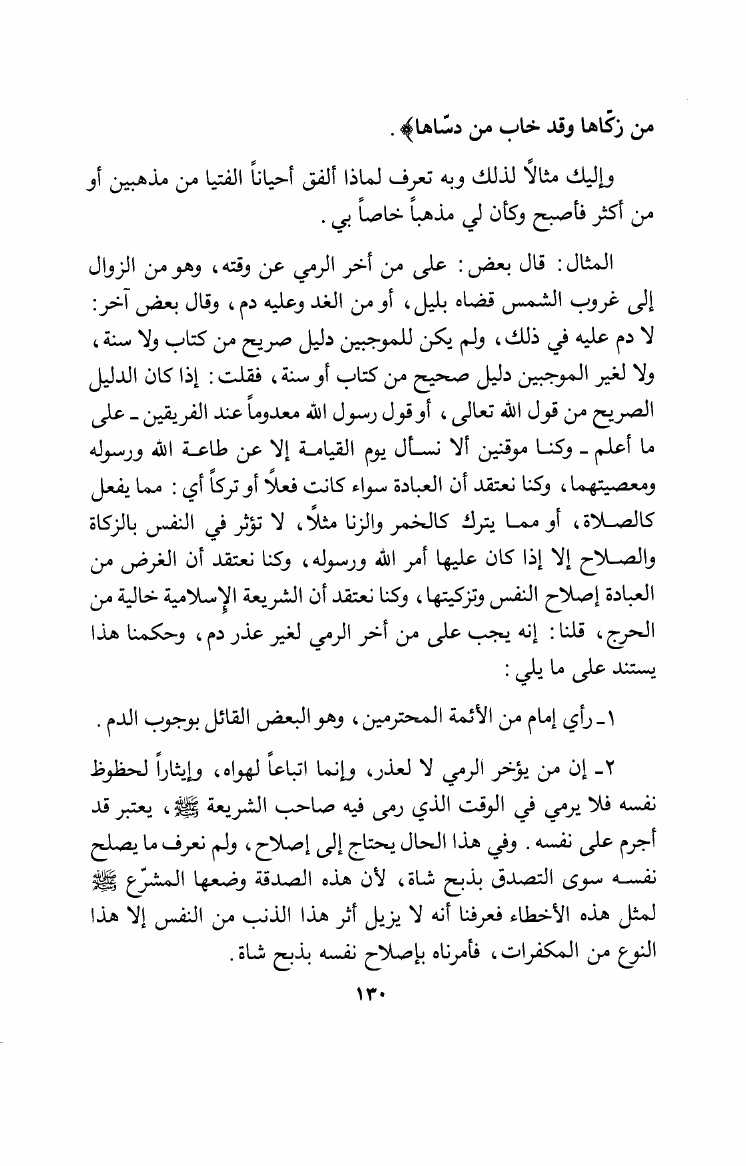 من زكّاها وقد خاب من دسّاها﴾.

وإليك مثالاً لذلك وبه تعرف لماذا ألفق أحياناً الفتيا من مذهبين أو من أكثر فأصبح وكأن لي مذهباً خاصاً بي.

المثال: قال بعض: على من أخر الرمي عن وقته، وهو من الزوال إلى غروب الشمس قضاه بليل، أو من الغد وعليه دم، وقال بعض آخر: لا دم عليه في ذلك، ولم يكن للموجبين دليل صريح من كتاب ولا سنة، ولا لغير الموجبين دليل صحيح من كتاب أو سنة، فقلت: إذا كان الدليل الصريح من قول الله تعالى، أو قول رسول الله معدوماً عند الفريقين ـ على ما أعلم ـ وكنا موقنين ألا نسأل يوم القيامة إلا عن طاعة الله ورسوله ومعصيتهما، وكنا نعتقد أن العبادة سواء كانت فعلاً أو تركاً أي: مما يفعل كالصلاة، أو مما يترك كالخمر والزنا مثلاً، لا تؤثر في النفس بالزكاة والصلاح إلا إذا كان عليها أمر الله ورسوله، وكنا نعتقد أن الغرض من العبادة إصلاح النفس وتزكيتها، وكنا نعتقد أن الشريعة الإسلامية خالية من الحرج، قلنا: إنه يجب على من أخر الرمي لغير عذر دم، وحكمنا هذا يستند على ما يلي:

١ـ رأي إمام من الأئمة المحترمين، وهو البعض القائل بوجوب الدم.

٢ـ إن من يؤخر الرمي لا لعذر، وإنما اتباعاً لهواه، وإيثاراً لحظوظ نفسه فلا يرمي في الوقت الذي رمى فيه صاحب الشريعة ﷺ، يعتبر قد أجرم على نفسه. وفي هذا الحال يحتاج إلى إصلاح، ولم نعرف ما يصلح نفسه سوى التصدق بذبح شاة، لأن هذه الصدقة وضعها المشرّع ﷺ لمثل هذه الأخطاء فعرفنا أنه لا يزيل أثر هذا الذنب من النفس إلا هذا النوع من المكفرات، فأمرناه بإصلاح نفسه بذبح شاة.

١٣٠